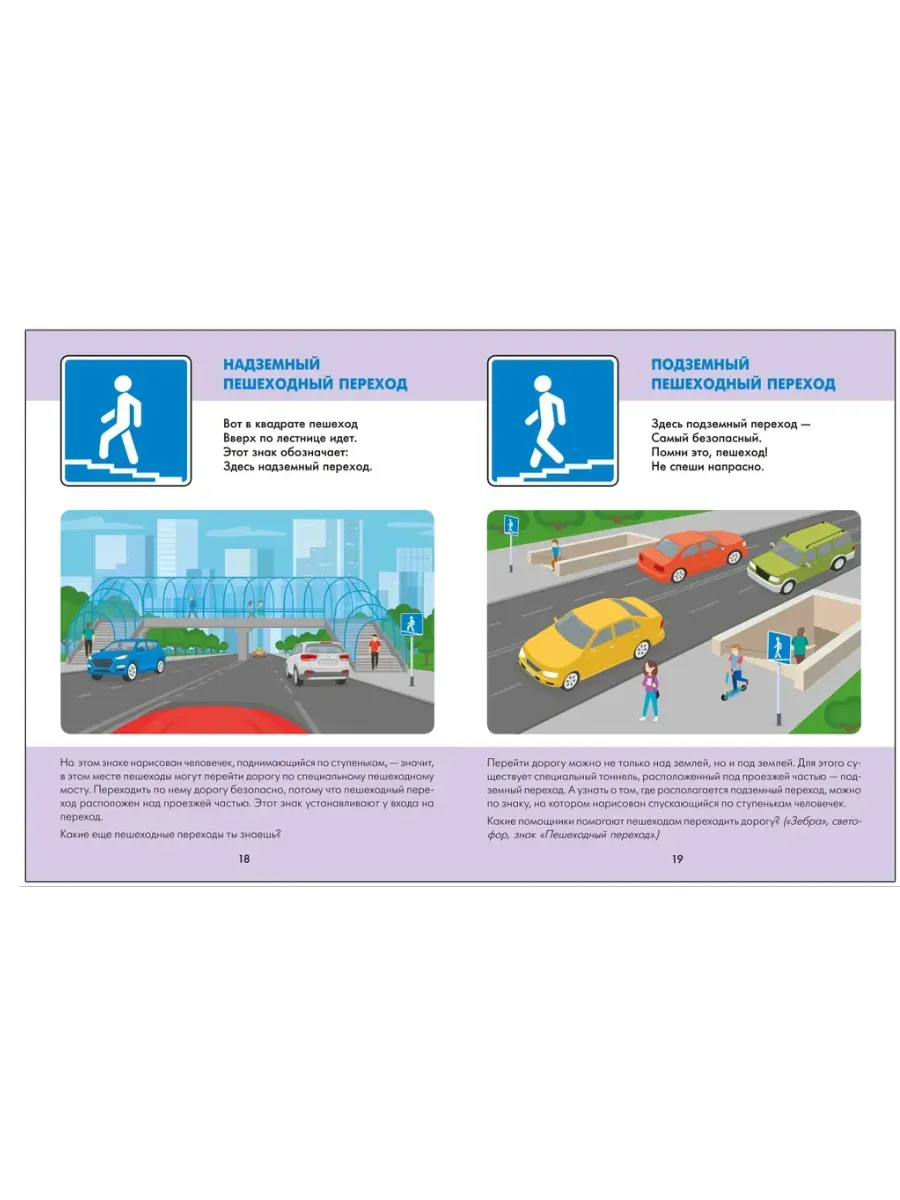 НАДЗЕМНЫЙ ПЕШЕХОДНЫЙ ПЕРЕХОД

Вот в квадрате пешеход
Вверх по лестнице идет.
Этот знак обозначает:
Здесь надземный переход.

На этом знаке нарисован человечек, поднимающийся по ступенькам, — значит, в этом месте пешеходы могут перейти дорогу по специальному пешеходному мосту. Переходить по нему дорогу безопасно, потому что пешеходный переход расположен над проезжей частью. Этот знак устанавливают у входа на переход.

Какие еще пешеходные переходы ты знаешь?

18

ПОДЗЕМНЫЙ ПЕШЕХОДНЫЙ ПЕРЕХОД

Здесь подземный переход —
Самый безопасный.
Помни это, пешеход!
Не спеши напрасно.

Перейти дорогу можно не только над землей, но и под землей. Для этого существует специальный тоннель, расположенный под проезжей частью — подземный переход. А узнать о том, где располагается подземный переход, можно по знаку, на котором нарисован спускающийся по ступенькам человечек.

Какие помощники помогают пешеходам переходить дорогу? («Зебра», светофор, знак «Пешеходный переход».)

19